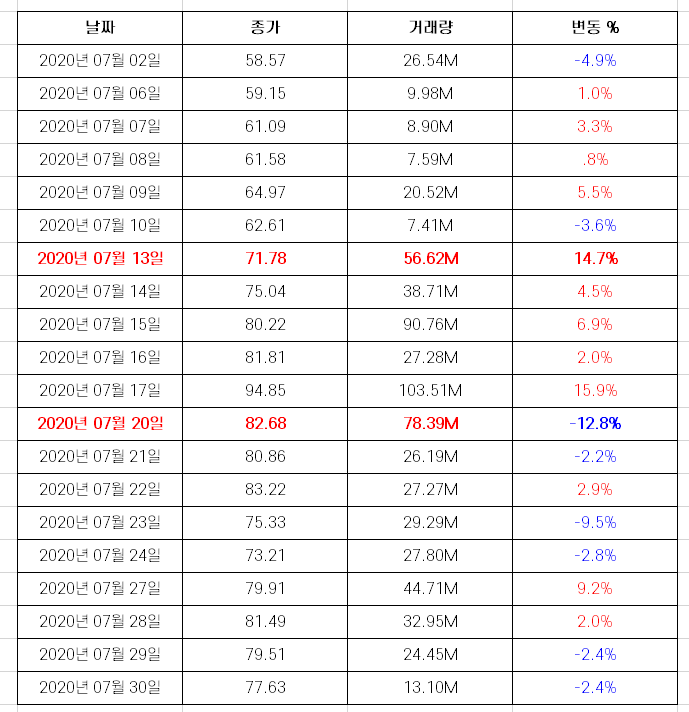 | 날짜 | 종가 | 거래량 | 변동 % |
|---|---|---|---|
| 2020년 07월 02일 | 58.57 | 26.54M | -4.9% |
| 2020년 07월 06일 | 59.15 | 9.98M | 1.0% |
| 2020년 07월 07일 | 61.09 | 8.90M | 3.3% |
| 2020년 07월 08일 | 61.58 | 7.59M | .8% |
| 2020년 07월 09일 | 64.97 | 20.52M | 5.5% |
| 2020년 07월 10일 | 62.61 | 7.41M | -3.6% |
| 2020년 07월 13일 | 71.78 | 56.62M | 14.7% |
| 2020년 07월 14일 | 75.04 | 38.71M | 4.5% |
| 2020년 07월 15일 | 80.22 | 90.76M | 6.9% |
| 2020년 07월 16일 | 81.81 | 27.28M | 2.0% |
| 2020년 07월 17일 | 94.85 | 103.51M | 15.9% |
| 2020년 07월 20일 | 82.68 | 78.39M | -12.8% |
| 2020년 07월 21일 | 80.86 | 26.19M | -2.2% |
| 2020년 07월 22일 | 83.22 | 27.27M | 2.9% |
| 2020년 07월 23일 | 75.33 | 29.29M | -9.5% |
| 2020년 07월 24일 | 73.21 | 27.80M | -2.8% |
| 2020년 07월 27일 | 79.91 | 44.71M | 9.2% |
| 2020년 07월 28일 | 81.49 | 32.95M | 2.0% |
| 2020년 07월 29일 | 79.51 | 24.45M | -2.4% |
| 2020년 07월 30일 | 77.63 | 13.10M | -2.4% |